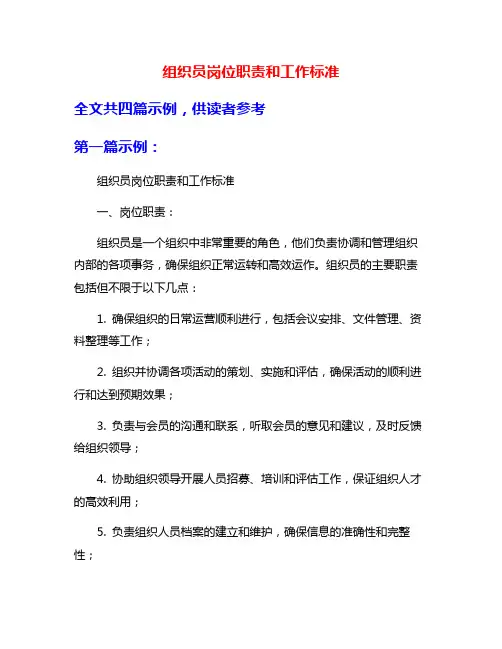 组织员岗位职责和工作标准

全文共四篇示例，供读者参考

第一篇示例：

组织员岗位职责和工作标准

一、岗位职责：

组织员是一个组织中非常重要的角色，他们负责协调和管理组织内部的各项事务，确保组织正常运转和高效运作。组织员的主要职责包括但不限于以下几点：

1. 确保组织的日常运营顺利进行，包括会议安排、文件管理、资料整理等工作；

2. 组织并协调各项活动的策划、实施和评估，确保活动的顺利进行和达到预期效果；

3. 负责与会员的沟通和联系，听取会员的意见和建议，及时反馈给组织领导；

4. 协助组织领导开展人员招募、培训和评估工作，保证组织人才的高效利用；

5. 负责组织人员档案的建立和维护，确保信息的准确性和完整性；